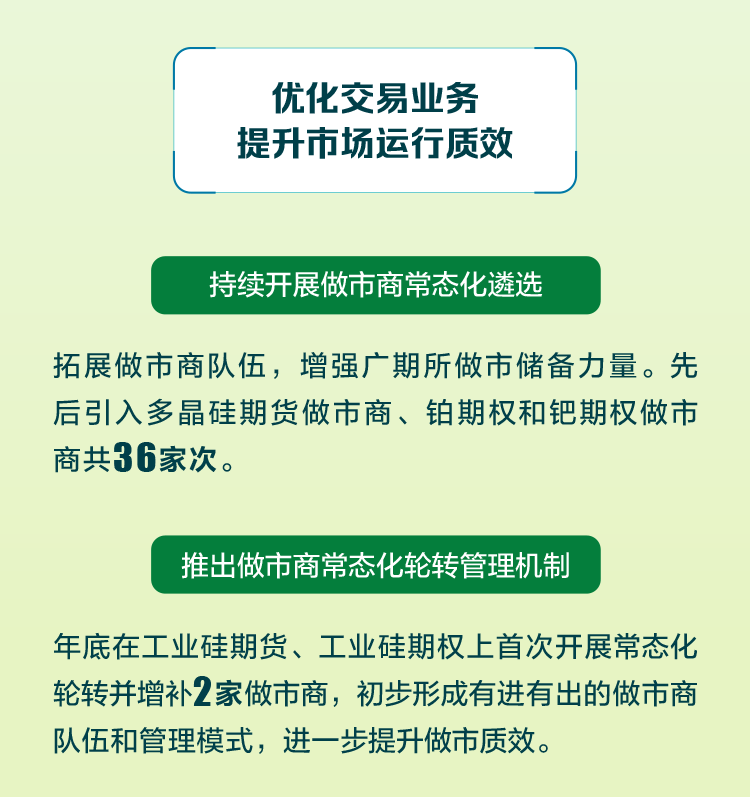 优化交易业务
提升市场运行质效

持续开展做市商常态化遴选

拓展做市商队伍，增强广期所做市储备力量。先后引入多晶硅期货做市商、铂期权和钯期权做市商共36家次。

推出做市商常态化轮转管理机制

年底在工业硅期货、工业硅期权上首次开展常态化轮转并增补2家做市商，初步形成有进有出的做市商队伍和管理模式，进一步提升做市质效。